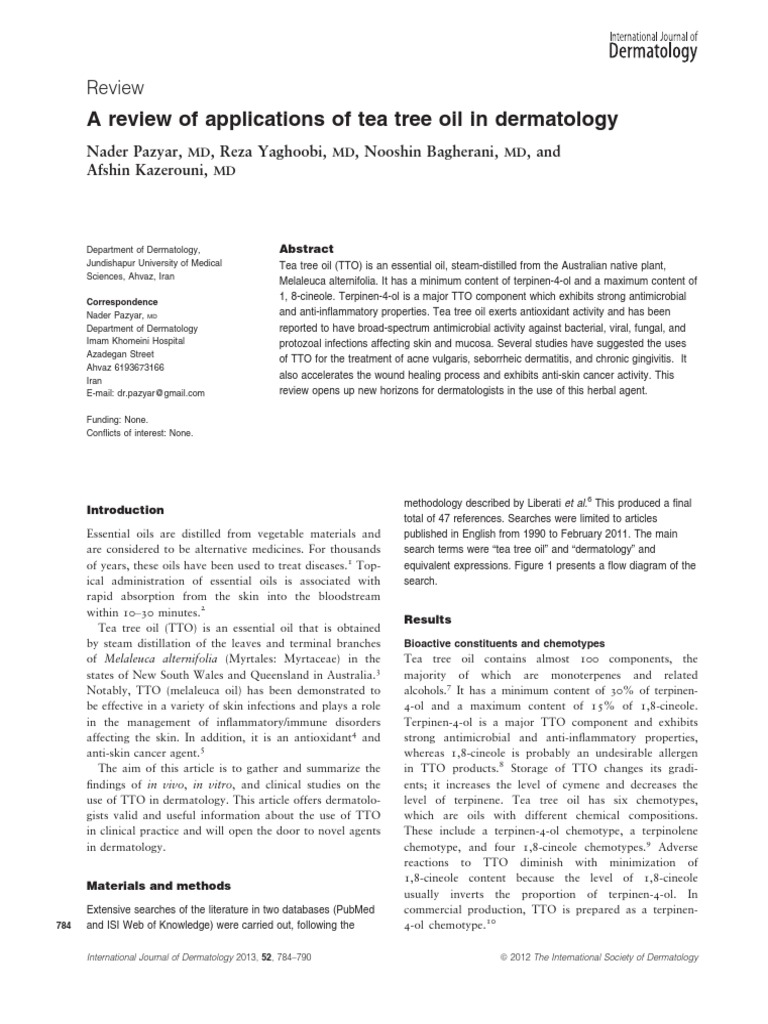 International Journal of
Dermatology

Review

A review of applications of tea tree oil in dermatology

Nader Pazyar, MD, Reza Yaghoobi, MD, Nooshin Bagherani, MD, and Afshin Kazerouni, MD

Department of Dermatology, Jundishapur University of Medical Sciences, Ahvaz, Iran

Correspondence
Nader Pazyar, MD
Department of Dermatology
Imam Khomeini Hospital
Azadegan Street
Ahvaz 6193673166
Iran
E-mail: dr.pazyar@gmail.com

Funding: None.
Conflicts of interest: None.

Abstract

Tea tree oil (TTO) is an essential oil, steam-distilled from the Australian native plant, Melaleuca alternifolia. It has a minimum content of terpinen-4-ol and a maximum content of 1, 8-cineole. Terpinen-4-ol is a major TTO component which exhibits strong antimicrobial and anti-inflammatory properties. Tea tree oil exerts antioxidant activity and has been reported to have broad-spectrum antimicrobial activity against bacterial, viral, fungal, and protozoal infections affecting skin and mucosa. Several studies have suggested the uses of TTO for the treatment of acne vulgaris, seborrheic dermatitis, and chronic gingivitis. It also accelerates the wound healing process and exhibits anti-skin cancer activity. This review opens up new horizons for dermatologists in the use of this herbal agent.

Introduction

Essential oils are distilled from vegetable materials and are considered to be alternative medicines. For thousands of years, these oils have been used to treat diseases.$^1$ Topical administration of essential oils is associated with rapid absorption from the skin into the bloodstream within 10–30 minutes.$^2$

Tea tree oil (TTO) is an essential oil that is obtained by steam distillation of the leaves and terminal branches of Melaleuca alternifolia (Myrtales: Myrtaceae) in the states of New South Wales and Queensland in Australia.$^3$ Notably, TTO (melaleuca oil) has been demonstrated to be effective in a variety of skin infections and plays a role in the management of inflammatory/immune disorders affecting the skin. In addition, it is an antioxidant$^4$ and anti-skin cancer agent.$^5$

The aim of this article is to gather and summarize the findings of in vivo, in vitro, and clinical studies on the use of TTO in dermatology. This article offers dermatologists valid and useful information about the use of TTO in clinical practice and will open the door to novel agents in dermatology.

Materials and methods

Extensive searches of the literature in two databases (PubMed and ISI Web of Knowledge) were carried out, following the

methodology described by Liberati et al.$^6$ This produced a final total of 47 references. Searches were limited to articles published in English from 1990 to February 2011. The main search terms were "tea tree oil" and "dermatology" and equivalent expressions. Figure 1 presents a flow diagram of the search.

Results

Bioactive constituents and chemotypes

Tea tree oil contains almost 100 components, the majority of which are monoterpenes and related alcohols.$^7$ It has a minimum content of 30% of terpinen-4-ol and a maximum content of 15% of 1,8-cineole. Terpinen-4-ol is a major TTO component and exhibits strong antimicrobial and anti-inflammatory properties, whereas 1,8-cineole is probably an undesirable allergen in TTO products.$^8$ Storage of TTO changes its gradients; it increases the level of cymene and decreases the level of terpinene. Tea tree oil has six chemotypes, which are oils with different chemical compositions. These include a terpinen-4-ol chemotype, a terpinolene chemotype, and four 1,8-cineole chemotypes.$^9$ Adverse reactions to TTO diminish with minimization of 1,8-cineole content because the level of 1,8-cineole usually inverts the proportion of terpinen-4-ol. In commercial production, TTO is prepared as a terpinen-4-ol chemotype.$^{10}$

784

International Journal of Dermatology 2013, 52, 784–790

© 2012 The International Society of Dermatology